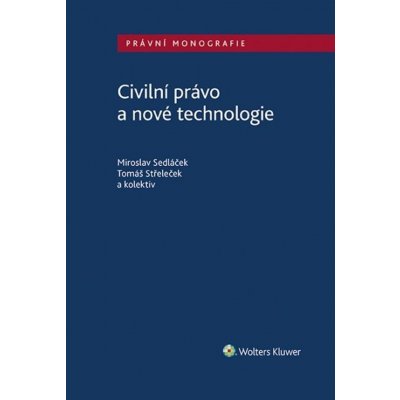 PRÁVNÍ MONOGRAFIE

Civilní právo
a nové technologie

Miroslav Sedláček
Tomáš Střeleček
a kolektiv

Wolters Kluwer